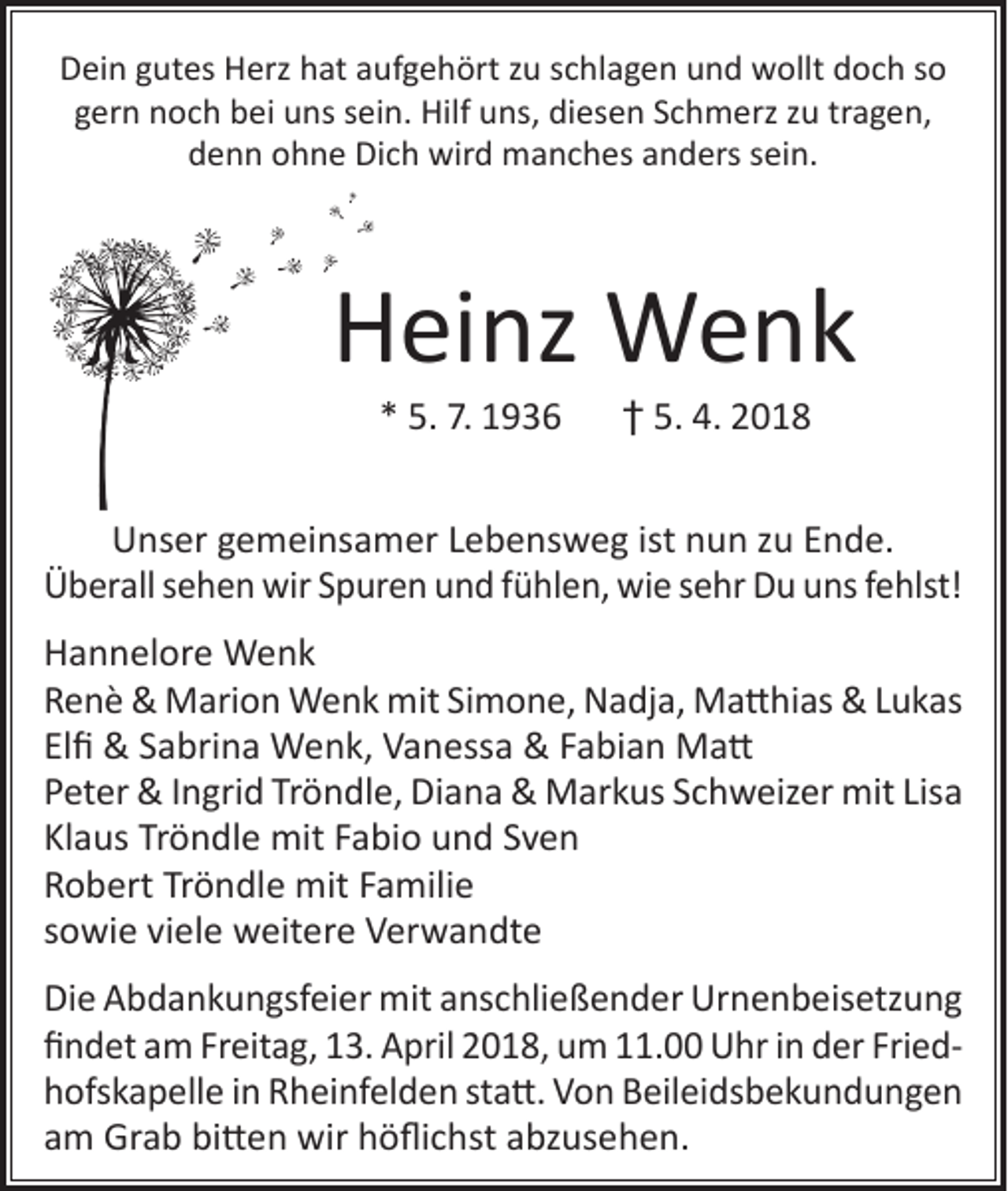 Dein gutes Herz hat aufgehört zu schlagen und wollt doch so gern noch bei uns sein. Hilf uns, diesen Schmerz zu tragen, denn ohne Dich wird manches anders sein.

Heinz Wenk

* 5. 7. 1936 † 5. 4. 2018

Unser gemeinsamer Lebensweg ist nun zu Ende.
Überall sehen wir Spuren und fühlen, wie sehr Du uns fehlst!

Hannelore Wenk
Renè & Marion Wenk mit Simone, Nadja, Matthias & Lukas
Elfi & Sabrina Wenk, Vanessa & Fabian Matt
Peter & Ingrid Tröndle, Diana & Markus Schweizer mit Lisa
Klaus Tröndle mit Fabio und Sven
Robert Tröndle mit Familie
sowie viele weitere Verwandte

Die Abdankungsfeier mit anschließender Urnenbeisetzung findet am Freitag, 13. April 2018, um 11.00 Uhr in der Friedhofskapelle in Rheinfelden statt. Von Beileidsbekundungen am Grab bitten wir höflichst abzusehen.